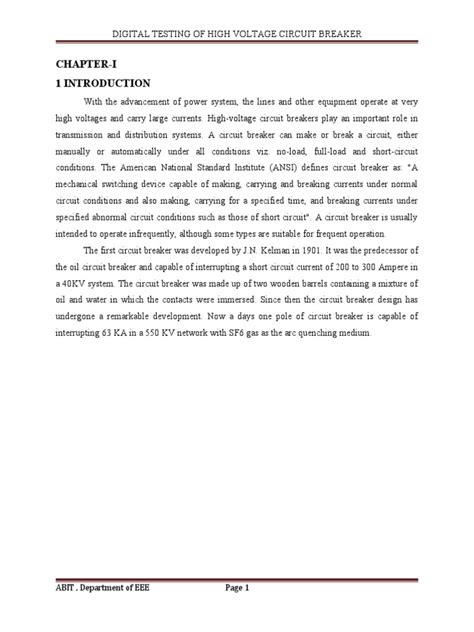 DIGITAL TESTING OF HIGH VOLTAGE CIRCUIT BREAKER

CHAPTER-I

1 INTRODUCTION

With the advancement of power system, the lines and other equipment operate at very high voltages and carry large currents. High-voltage circuit breakers play an important role in transmission and distribution systems. A circuit breaker can make or break a circuit, either manually or automatically under all conditions viz. no-load, full-load and short-circuit conditions. The American National Standard Institute (ANSI) defines circuit breaker as: "A mechanical switching device capable of making, carrying and breaking currents under normal circuit conditions and also making, carrying for a specified time, and breaking currents under specified abnormal circuit conditions such as those of short circuit". A circuit breaker is usually intended to operate infrequently, although some types are suitable for frequent operation.

The first circuit breaker was developed by J.N. Kelman in 1901. It was the predecessor of the oil circuit breaker and capable of interrupting a short circuit current of 200 to 300 Ampere in a 40KV system. The circuit breaker was made up of two wooden barrels containing a mixture of oil and water in which the contacts were immersed. Since then the circuit breaker design has undergone a remarkable development. Now a days one pole of circuit breaker is capable of interrupting 63 KA in a 550 KV network with SF6 gas as the arc quenching medium.

ABIT , Department of EEE

Page 1